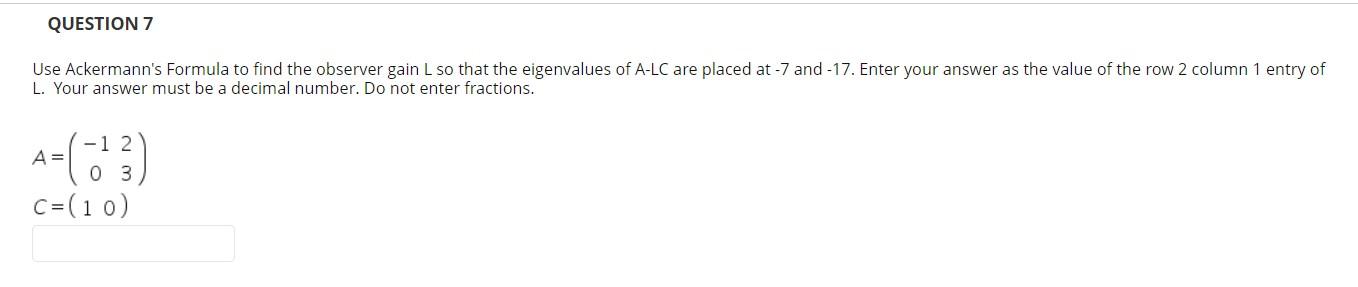 QUESTION 7

Use Ackermann's Formula to find the observer gain L so that the eigenvalues of A-LC are placed at -7 and -17. Enter your answer as the value of the row 2 column 1 entry of L. Your answer must be a decimal number. Do not enter fractions.

$A = \begin{pmatrix} -1 & 2 \\ 0 & 3 \end{pmatrix}$

$C = \begin{pmatrix} 1 & 0 \end{pmatrix}$